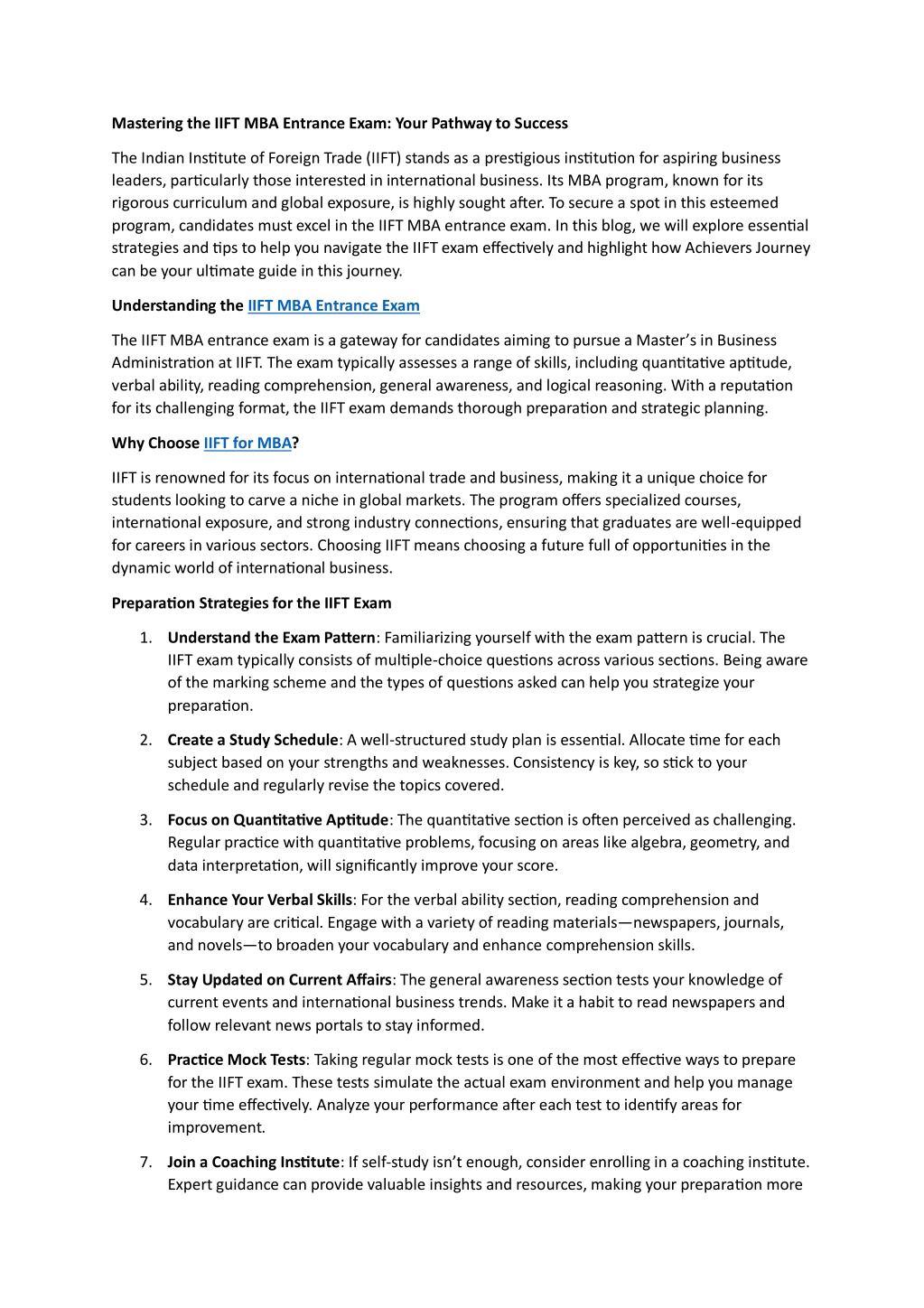 Mastering the IIFT MBA Entrance Exam: Your Pathway to Success

The Indian Institute of Foreign Trade (IIFT) stands as a prestigious institution for aspiring business leaders, particularly those interested in international business. Its MBA program, known for its rigorous curriculum and global exposure, is highly sought after. To secure a spot in this esteemed program, candidates must excel in the IIFT MBA entrance exam. In this blog, we will explore essential strategies and tips to help you navigate the IIFT exam effectively and highlight how Achievers Journey can be your ultimate guide in this journey.

Understanding the IIFT MBA Entrance Exam

The IIFT MBA entrance exam is a gateway for candidates aiming to pursue a Master's in Business Administration at IIFT. The exam typically assesses a range of skills, including quantitative aptitude, verbal ability, reading comprehension, general awareness, and logical reasoning. With a reputation for its challenging format, the IIFT exam demands thorough preparation and strategic planning.

Why Choose IIFT for MBA?

IIFT is renowned for its focus on international trade and business, making it a unique choice for students looking to carve a niche in global markets. The program offers specialized courses, international exposure, and strong industry connections, ensuring that graduates are well-equipped for careers in various sectors. Choosing IIFT means choosing a future full of opportunities in the dynamic world of international business.

Preparation Strategies for the IIFT Exam

1. Understand the Exam Pattern: Familiarizing yourself with the exam pattern is crucial. The IIFT exam typically consists of multiple-choice questions across various sections. Being aware of the marking scheme and the types of questions asked can help you strategize your preparation.

2. Create a Study Schedule: A well-structured study plan is essential. Allocate time for each subject based on your strengths and weaknesses. Consistency is key, so stick to your schedule and regularly revise the topics covered.

3. Focus on Quantitative Aptitude: The quantitative section is often perceived as challenging. Regular practice with quantitative problems, focusing on areas like algebra, geometry, and data interpretation, will significantly improve your score.

4. Enhance Your Verbal Skills: For the verbal ability section, reading comprehension and vocabulary are critical. Engage with a variety of reading materials—newspapers, journals, and novels—to broaden your vocabulary and enhance comprehension skills.

5. Stay Updated on Current Affairs: The general awareness section tests your knowledge of current events and international business trends. Make it a habit to read newspapers and follow relevant news portals to stay informed.

6. Practice Mock Tests: Taking regular mock tests is one of the most effective ways to prepare for the IIFT exam. These tests simulate the actual exam environment and help you manage your time effectively. Analyze your performance after each test to identify areas for improvement.

7. Join a Coaching Institute: If self-study isn't enough, consider enrolling in a coaching institute. Expert guidance can provide valuable insights and resources, making your preparation more